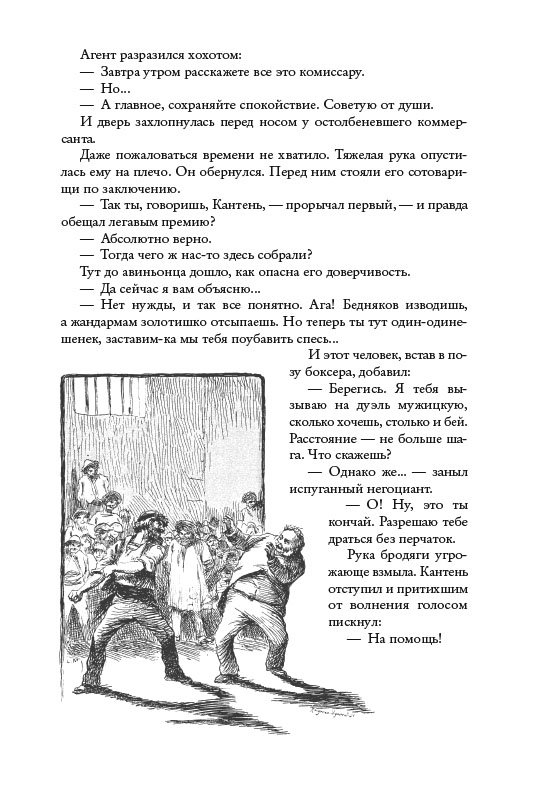 Агент разразился хохотом:

— Завтра утром расскажете все это комиссару.

— Но...

— А главное, сохраняйте спокойствие. Советую от души.

И дверь захлопнулась перед носом у остолбеневшего коммерсанта.

Даже пожаловаться времени не хватило. Тяжелая рука опустилась ему на плечо. Он обернулся. Перед ним стояли его сотоварищи по заключению.

— Так ты, говоришь, Кантень, — прорычал первый, — и правда обещал легавым премию?

— Абсолютно верно.

— Тогда чего ж нас-то здесь собрали?

Тут до авиньонца дошло, как опасна его доверчивость.

— Да сейчас я вам объясню...

— Нет нужды, и так все понятно. Ага! Бедняков изводишь, а жандармам золотишко отсыпаешь. Но теперь ты тут один-одинешенек, заставим-ка мы тебя поубавить спесь...

И этот человек, встав в позу боксера, добавил:

— Берегись. Я тебя вызываю на дуэль мужицкую, сколько хочешь, столько и бей. Расстояние — не больше шага. Что скажешь?

— Однако же... — заныл испуганный негоциант.

— О! Ну, это ты кончай. Разрешаю тебе драться без перчаток.

Рука бродяги угрожающе взмыла. Кантень отступил и притихшим от волнения голосом пискнул:

— На помощь!